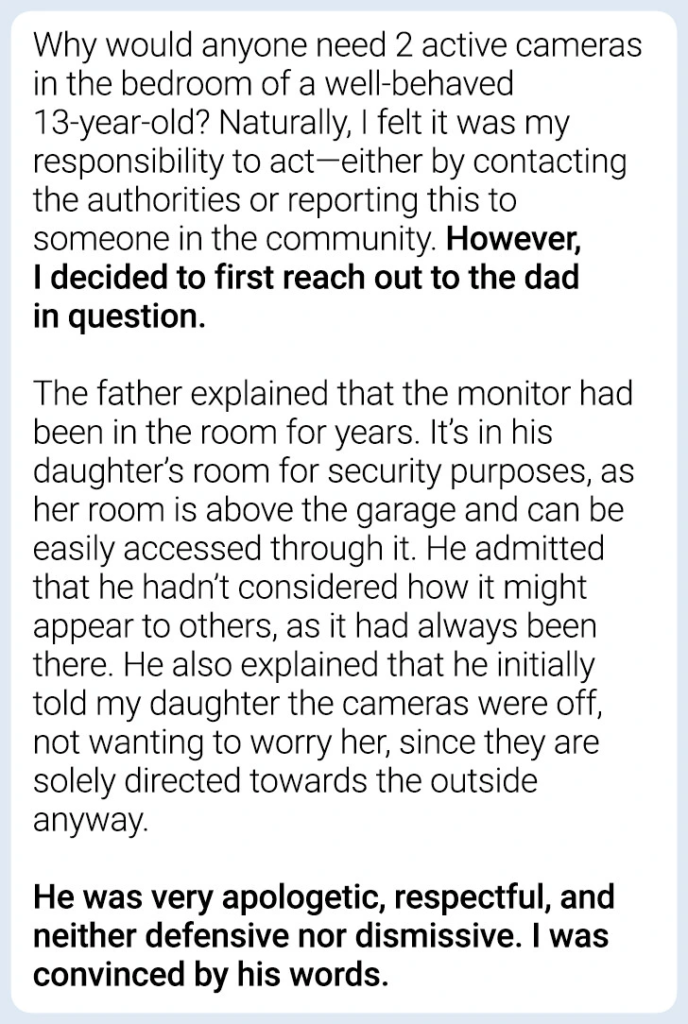 Why would anyone need 2 active cameras in the bedroom of a well-behaved 13-year-old? Naturally, I felt it was my responsibility to act—either by contacting the authorities or reporting this to someone in the community. However, I decided to first reach out to the dad in question.

The father explained that the monitor had been in the room for years. It's in his daughter's room for security purposes, as her room is above the garage and can be easily accessed through it. He admitted that he hadn't considered how it might appear to others, as it had always been there. He also explained that he initially told my daughter the cameras were off, not wanting to worry her, since they are solely directed towards the outside anyway.

He was very apologetic, respectful, and neither defensive nor dismissive. I was convinced by his words.